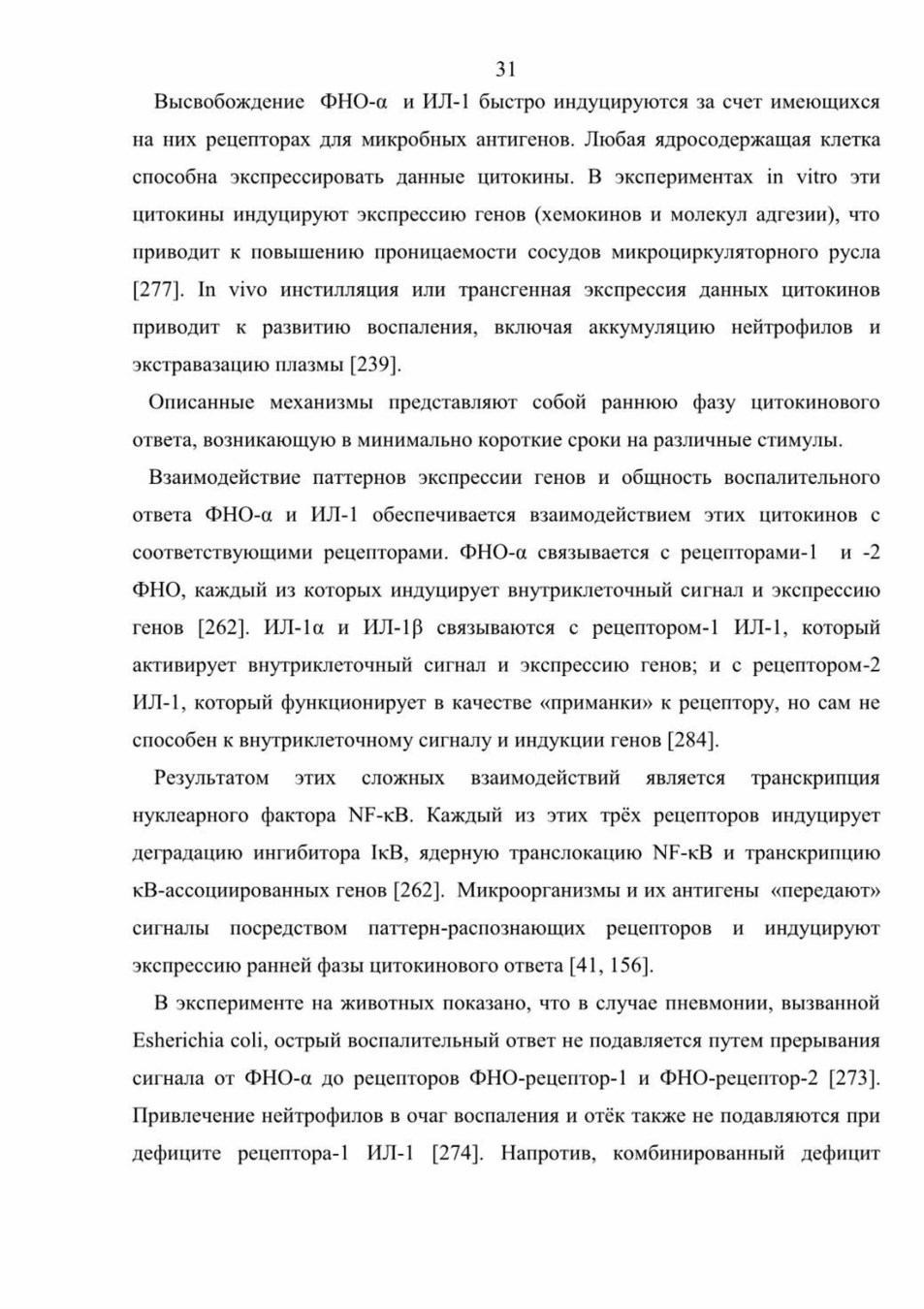 31

Высвобождение ФНО-α и ИЛ-1 быстро индуцируются за счет имеющихся на них рецепторах для микробных антигенов. Любая ядросодержащая клетка способна экспрессировать данные цитокины. В экспериментах in vitro эти цитокины индуцируют экспрессию генов (хемокинов и молекул адгезии), что приводит к повышению проницаемости сосудов микроциркуляторного русла [277]. In vivo инстилляция или трансгенная экспрессия данных цитокинов приводит к развитию воспаления, включая аккумуляцию нейтрофилов и экстравазацию плазмы [239].

Описанные механизмы представляют собой раннюю фазу цитокинового ответа, возникающую в минимально короткие сроки на различные стимулы.

Взаимодействие паттернов экспрессии генов и общность воспалительного ответа ФНО-α и ИЛ-1 обеспечивается взаимодействием этих цитокинов с соответствующими рецепторами. ФНО-α связывается с рецепторами-1 и -2 ФНО, каждый из которых индуцирует внутриклеточный сигнал и экспрессию генов [262]. ИЛ-1α и ИЛ-1β связываются с рецептором-1 ИЛ-1, который активирует внутриклеточный сигнал и экспрессию генов; и с рецептором-2 ИЛ-1, который функционирует в качестве «приманки» к рецептору, но сам не способен к внутриклеточному сигналу и индукции генов [284].

Результатом этих сложных взаимодействий является транскрипция нуклеарного фактора NF-κB. Каждый из этих трёх рецепторов индуцирует деградацию ингибитора IκB, ядерную транслокацию NF-κB и транскрипцию κB-ассоциированных генов [262]. Микроорганизмы и их антигены «передают» сигналы посредством паттерн-распознающих рецепторов и индуцируют экспрессию ранней фазы цитокинового ответа [41, 156].

В эксперименте на животных показано, что в случае пневмонии, вызванной Esherichia coli, острый воспалительный ответ не подавляется путем прерывания сигнала от ФНО-α до рецепторов ФНО-рецептор-1 и ФНО-рецептор-2 [273]. Привлечение нейтрофилов в очаг воспаления и отёк также не подавляются при дефиците рецептора-1 ИЛ-1 [274]. Напротив, комбинированный дефицит